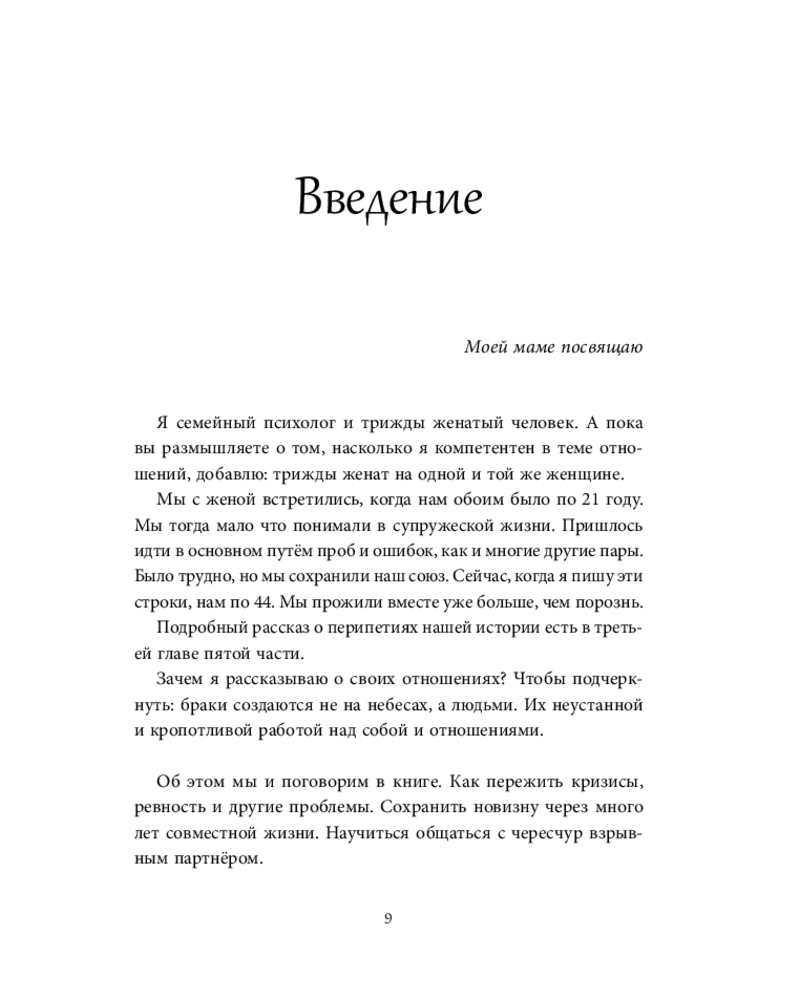 Введение

Моей маме посвящаю

Я семейный психолог и трижды женатый человек. А пока вы размышляете о том, насколько я компетентен в теме отношений, добавлю: трижды женат на одной и той же женщине.

Мы с женой встретились, когда нам обоим было по 21 году. Мы тогда мало что понимали в супружеской жизни. Пришлось идти в основном путём проб и ошибок, как и многие другие пары. Было трудно, но мы сохранили наш союз. Сейчас, когда я пишу эти строки, нам по 44. Мы прожили вместе уже больше, чем порознь.

Подробный рассказ о перипетиях нашей истории есть в третьей главе пятой части.

Зачем я рассказываю о своих отношениях? Чтобы подчеркнуть: браки создаются не на небесах, а людьми. Их неустанной и кропотливой работой над собой и отношениями.

Об этом мы и поговорим в книге. Как пережить кризисы, ревность и другие проблемы. Сохранить новизну через много лет совместной жизни. Научиться общаться с чересчур взрывным партнёром.

9